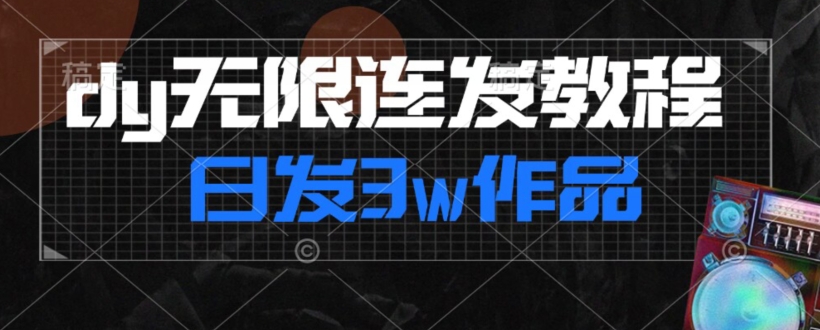 dy无限连发教程

日发3w作品